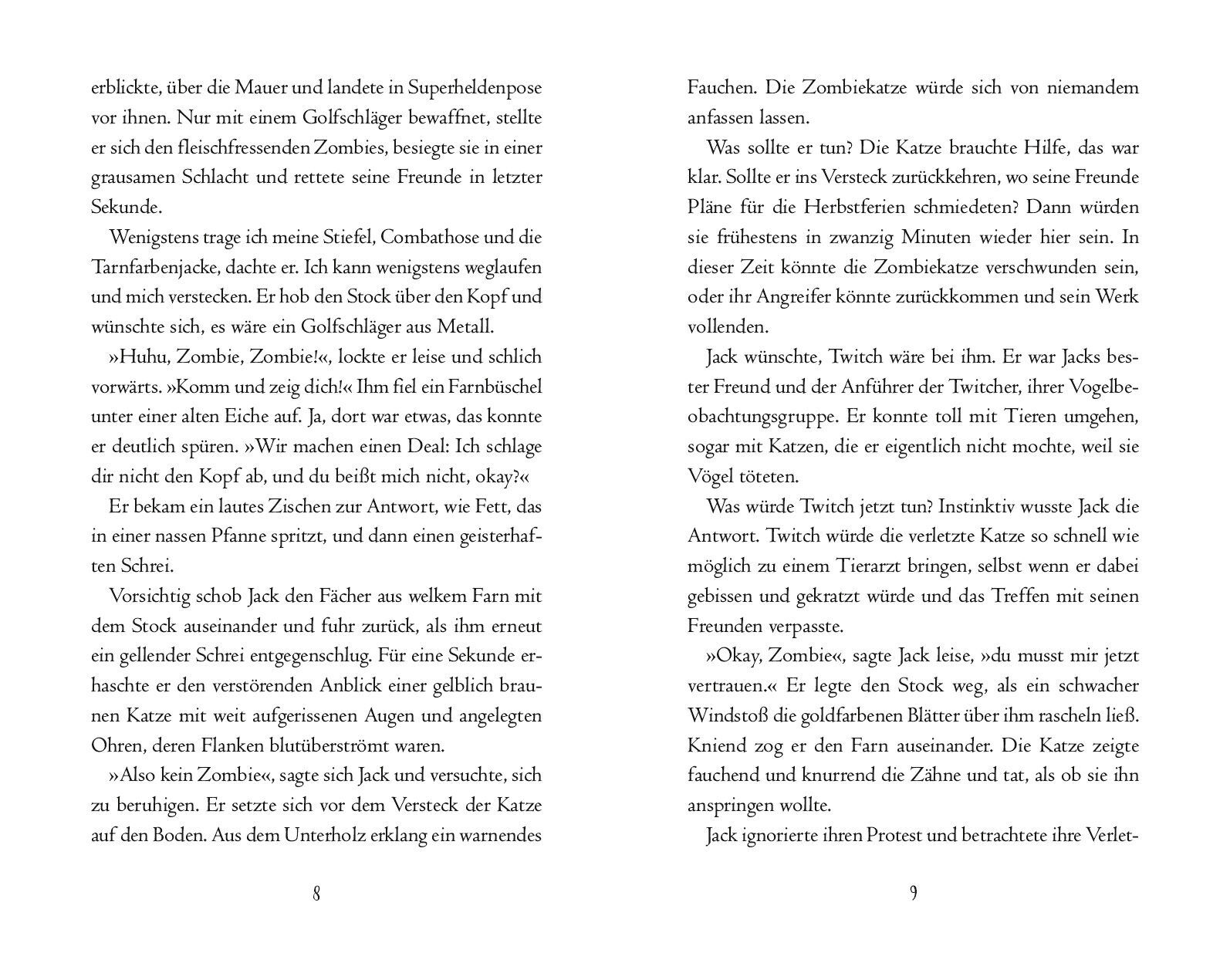 erblickte, über die Mauer und landete in Superheldenpose vor ihnen. Nur mit einem Golfschläger bewaffnet, stellte er sich den fleischfressenden Zombies, besiegte sie in einer grausamen Schlacht und rettete seine Freunde in letzter Sekunde.

Wenigstens trage ich meine Stiefel, Combathose und die Tarnfarbenjacke, dachte er. Ich kann wenigstens weglaufen und mich verstecken. Er hob den Stock über den Kopf und wünschte sich, es wäre ein Golfschläger aus Metall.

»Huhu, Zombie, Zombie!«, lockte er leise und schlich vorwärts. »Komm und zeig dich!« Ihm fiel ein Farnbüschel unter einer alten Eiche auf. Ja, dort war etwas, das konnte er deutlich spüren. »Wir machen einen Deal: Ich schlage dir nicht den Kopf ab, und du beißt mich nicht, okay?«

Er bekam ein lautes Zischen zur Antwort, wie Fett, das in einer nassen Pfanne spritzt, und dann einen geisterhaften Schrei.

Vorsichtig schob Jack den Fächer aus welkem Farn mit dem Stock auseinander und fuhr zurück, als ihm erneut ein gellender Schrei entgegenschlug. Für eine Sekunde erhaschte er den verstörenden Anblick einer gelblich braunen Katze mit weit aufgerissenen Augen und angelegten Ohren, deren Flanken blutüberströmt waren.

»Also kein Zombie«, sagte sich Jack und versuchte, sich zu beruhigen. Er setzte sich vor dem Versteck der Katze auf den Boden. Aus dem Unterholz erklang ein warnendes

8

Fauchen. Die Zombiekatze würde sich von niemandem anfassen lassen.

Was sollte er tun? Die Katze brauchte Hilfe, das war klar. Sollte er ins Versteck zurückkehren, wo seine Freunde Pläne für die Herbstferien schmiedeten? Dann würden sie frühestens in zwanzig Minuten wieder hier sein. In dieser Zeit könnte die Zombiekatze verschwunden sein, oder ihr Angreifer könnte zurückkommen und sein Werk vollenden.

Jack wünschte, Twitch wäre bei ihm. Er war Jacks bester Freund und der Anführer der Twitcher, ihrer Vogelbeobachtungsgruppe. Er konnte toll mit Tieren umgehen, sogar mit Katzen, die er eigentlich nicht mochte, weil sie Vögel töteten.

Was würde Twitch jetzt tun? Instinktiv wusste Jack die Antwort. Twitch würde die verletzte Katze so schnell wie möglich zu einem Tierarzt bringen, selbst wenn er dabei gebissen und gekratzt würde und das Treffen mit seinen Freunden verpasste.

»Okay, Zombie«, sagte Jack leise, »du musst mir jetzt vertrauen.« Er legte den Stock weg, als ein schwacher Windstoß die goldfarbenen Blätter über ihm rascheln ließ. Kniend zog er den Farn auseinander. Die Katze zeigte fauchend und knurrend die Zähne und tat, als ob sie ihn anspringen wollte.

Jack ignorierte ihren Protest und betrachtete ihre Verlet-

9